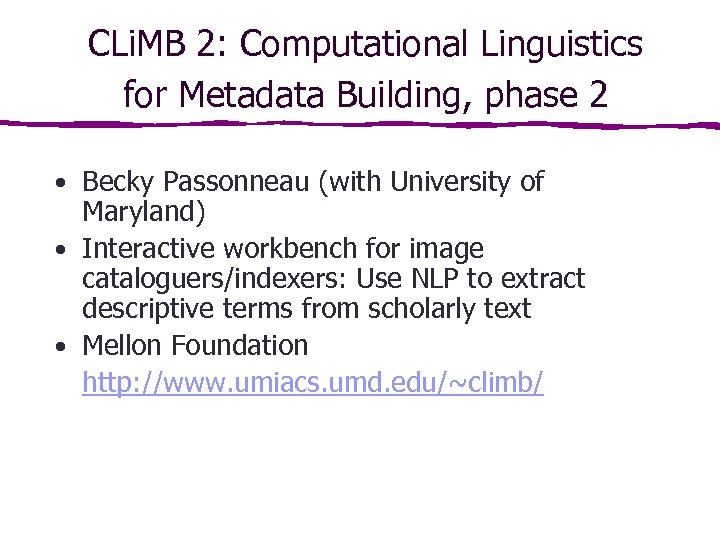 CLiMB 2: Computational Linguistics for Metadata Building, phase 2

• Becky Passonneau (with University of Maryland)
• Interactive workbench for image cataloguers/indexers: Use NLP to extract descriptive terms from scholarly text
• Mellon Foundation

http://www.umiacs.umd.edu/~climb/